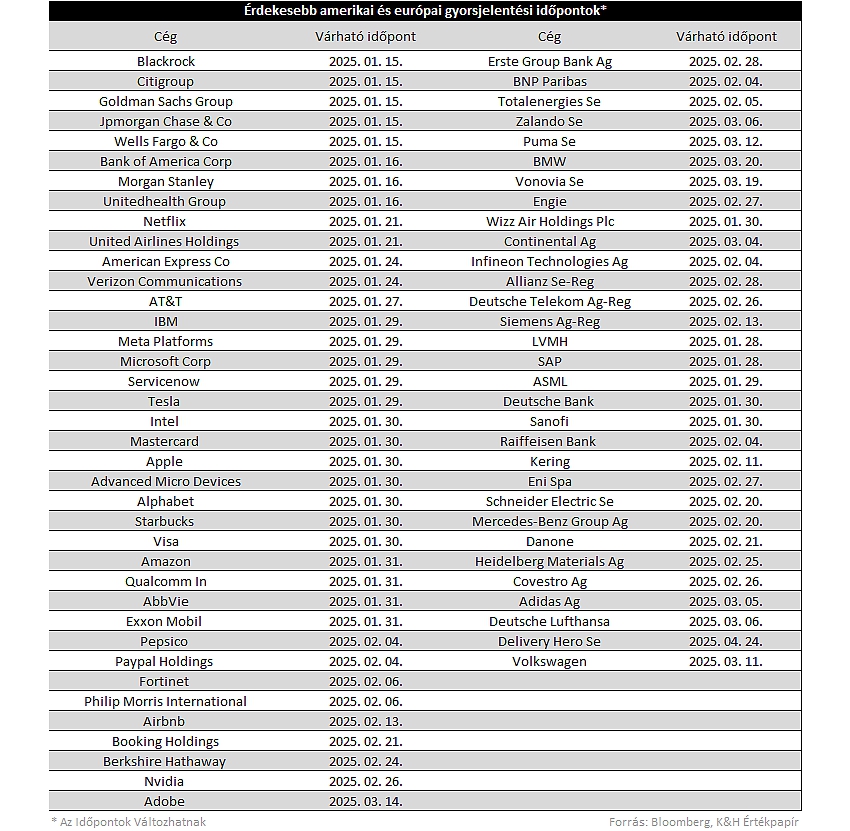 Érdekesebb amerikai és európai gyorsjelentési időpontok*

| Cég | Várható időpont | Cég | Várható időpont |
|---|---|---|---|
| Blackrock | 2025. 01. 15. | Erste Group Bank Ag | 2025. 02. 28. |
| Citigroup | 2025. 01. 15. | BNP Paribas | 2025. 02. 04. |
| Goldman Sachs Group | 2025. 01. 15. | Totalenergies Se | 2025. 02. 05. |
| Jpmorgan Chase & Co | 2025. 01. 15. | Zalando Se | 2025. 03. 06. |
| Wells Fargo & Co | 2025. 01. 15. | Puma Se | 2025. 03. 12. |
| Bank of America Corp | 2025. 01. 16. | BMW | 2025. 03. 20. |
| Morgan Stanley | 2025. 01. 16. | Vonovia Se | 2025. 03. 19. |
| Unitedhealth Group | 2025. 01. 16. | Engie | 2025. 02. 27. |
| Netflix | 2025. 01. 21. | Wizz Air Holdings Plc | 2025. 01. 30. |
| United Airlines Holdings | 2025. 01. 21. | Continental Ag | 2025. 03. 04. |
| American Express Co | 2025. 01. 24. | Infineon Technologies Ag | 2025. 02. 04. |
| Verizon Communications | 2025. 01. 24. | Allianz Se-Reg | 2025. 02. 28. |
| AT&T | 2025. 01. 27. | Deutsche Telekom Ag-Reg | 2025. 02. 26. |
| IBM | 2025. 01. 29. | Siemens Ag-Reg | 2025. 02. 13. |
| Meta Platforms | 2025. 01. 29. | LVMH | 2025. 01. 28. |
| Microsoft Corp | 2025. 01. 29. | SAP | 2025. 01. 28. |
| Servicenow | 2025. 01. 29. | ASML | 2025. 01. 29. |
| Tesla | 2025. 01. 29. | Deutsche Bank | 2025. 01. 30. |
| Intel | 2025. 01. 30. | Sanofi | 2025. 01. 30. |
| Mastercard | 2025. 01. 30. | Raiffeisen Bank | 2025. 02. 04. |
| Apple | 2025. 01. 30. | Kering | 2025. 02. 11. |
| Advanced Micro Devices | 2025. 01. 30. | Eni Spa | 2025. 02. 27. |
| Alphabet | 2025. 01. 30. | Schneider Electric Se | 2025. 02. 20. |
| Starbucks | 2025. 01. 30. | Mercedes-Benz Group Ag | 2025. 02. 20. |
| Visa | 2025. 01. 30. | Danone | 2025. 02. 21. |
| Amazon | 2025. 01. 31. | Heidelberg Materials Ag | 2025. 02. 25. |
| Qualcomm In | 2025. 01. 31. | Covestro Ag | 2025. 02. 26. |
| AbbVie | 2025. 01. 31. | Adidas Ag | 2025. 03. 05. |
| Exxon Mobil | 2025. 01. 31. | Deutsche Lufthansa | 2025. 03. 06. |
| Pepsico | 2025. 02. 04. | Delivery Hero Se | 2025. 04. 24. |
| Paypal Holdings | 2025. 02. 04. | Volkswagen | 2025. 03. 11. |
| Fortinet | 2025. 02. 06. | | |
| Philip Morris International | 2025. 02. 06. | | |
| Airbnb | 2025. 02. 13. | | |
| Booking Holdings | 2025. 02. 21. | | |
| Berkshire Hathaway | 2025. 02. 24. | | |
| Nvidia | 2025. 02. 26. | | |
| Adobe | 2025. 03. 14. | | |

* Az Időpontok Változhatnak

Forrás: Bloomberg, K&H Értékpapír